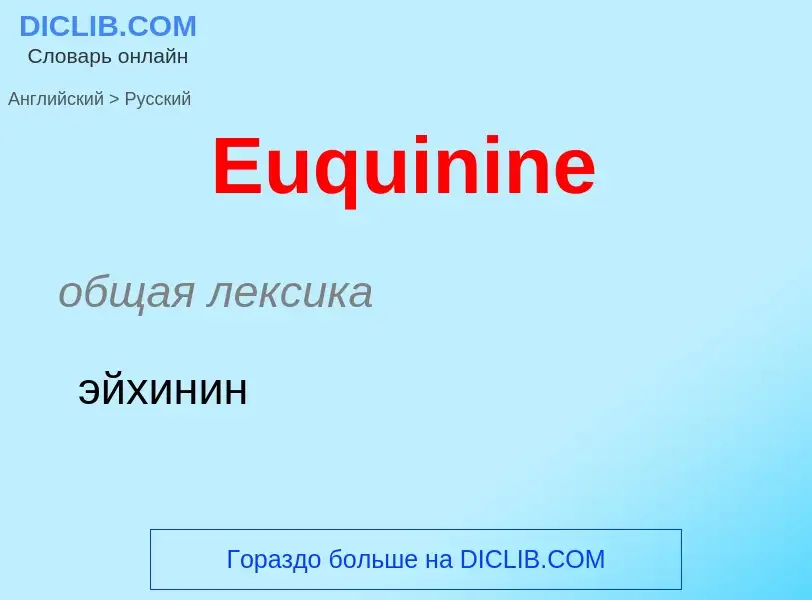 DICLIB.COM
Словарь онлайн

Английский > Русский

Euquinine

общая лексика

эйхинин

Гораздо больше на DICLIB.COM